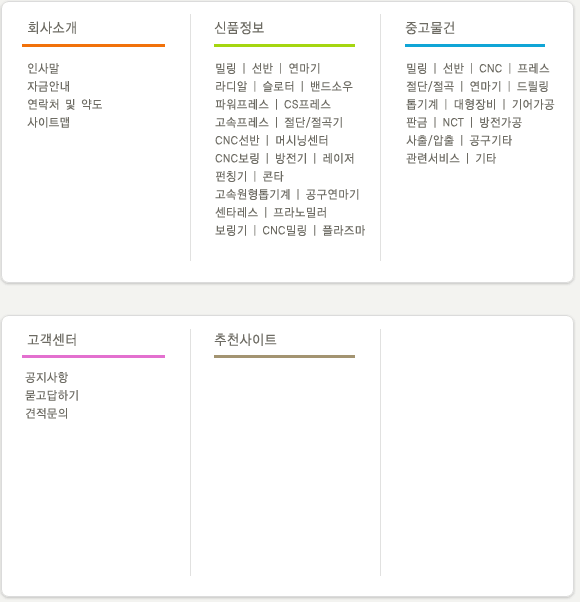 회사소개

인사말
자금안내
연락처 및 약도
사이트맵

신품정보

밀링 | 선반 | 연마기
라디알 | 슬로터 | 밴드소우
파워프레스 | CS프레스
고속프레스 | 절단/절곡기
CNC선반 | 머시닝센터
CNC보링 | 방전기 | 레이저
펀칭기 | 콘타
고속원형톱기계 | 공구연마기
센타레스 | 프라노밀러
보링기 | CNC밀링 | 플라즈마

중고물건

밀링 | 선반 | CNC | 프레스
절단/절곡 | 연마기 | 드릴링
톱기계 | 대형장비 | 기어가공
판금 | NCT | 방전가공
사출/압출 | 공구기타
관련서비스 | 기타

고객센터

공지사항
묻고답하기
견적문의

추천사이트